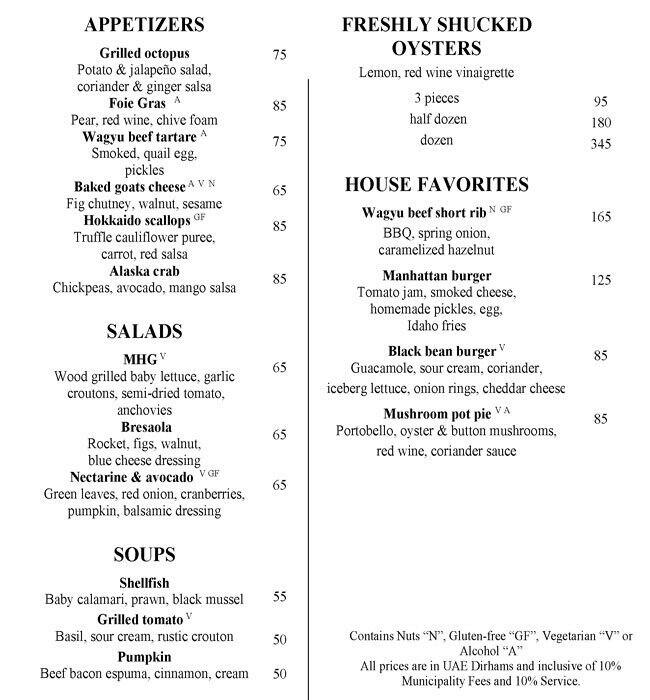 APPETIZERS

Grilled octopus
75
Potato & jalapeño salad, coriander & ginger salsa

Foie Gras $^{A}$
85
Pear, red wine, chive foam

Wagyu beef tartare $^{A}$
75
Smoked, quail egg, pickles

Baked goats cheese $^{A V N}$
65
Fig chutney, walnut, sesame

Hokkaido scallops $^{GF}$
85
Truffle cauliflower puree, carrot, red salsa

Alaska crab
85
Chickpeas, avocado, mango salsa

SALADS

MHG $^{V}$
65
Wood grilled baby lettuce, garlic croutons, semi-dried tomato, anchovies

Bresaola
65
Rocket, figs, walnut, blue cheese dressing

Nectarine & avocado $^{V GF}$
65
Green leaves, red onion, cranberries, pumpkin, balsamic dressing

SOUPS

Shellfish
55
Baby calamari, prawn, black mussel

Grilled tomato $^{V}$
50
Basil, sour cream, rustic crouton

Pumpkin
50
Beef bacon espuma, cinnamon, cream

FRESHLY SHUCKED OYSTERS

Lemon, red wine vinaigrette

3 pieces 95
half dozen 180
dozen 345

HOUSE FAVORITES

Wagyu beef short rib $^{N GF}$
165
BBQ, spring onion, caramelized hazelnut

Manhattan burger
125
Tomato jam, smoked cheese, homemade pickles, egg, Idaho fries

Black bean burger $^{V}$
85
Guacamole, sour cream, coriander, iceberg lettuce, onion rings, cheddar cheese

Mushroom pot pie $^{V A}$
85
Portobello, oyster & button mushrooms, red wine, coriander sauce

Contains Nuts "N", Gluten-free "GF", Vegetarian "V" or Alcohol "A"
All prices are in UAE Dirhams and inclusive of 10% Municipality Fees and 10% Service.